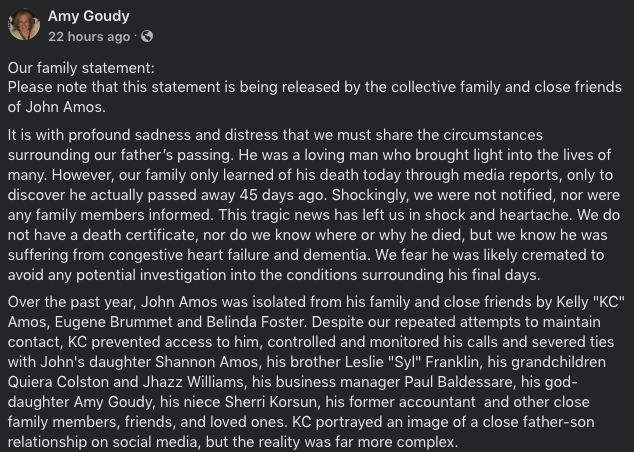 Amy Goudy
22 hours ago ·

Our family statement:
Please note that this statement is being released by the collective family and close friends of John Amos.

It is with profound sadness and distress that we must share the circumstances surrounding our father's passing. He was a loving man who brought light into the lives of many. However, our family only learned of his death today through media reports, only to discover he actually passed away 45 days ago. Shockingly, we were not notified, nor were any family members informed. This tragic news has left us in shock and heartache. We do not have a death certificate, nor do we know where or why he died, but we know he was suffering from congestive heart failure and dementia. We fear he was likely cremated to avoid any potential investigation into the conditions surrounding his final days.

Over the past year, John Amos was isolated from his family and close friends by Kelly "KC" Amos, Eugene Brummet and Belinda Foster. Despite our repeated attempts to maintain contact, KC prevented access to him, controlled and monitored his calls and severed ties with John's daughter Shannon Amos, his brother Leslie "Syl" Franklin, his grandchildren Quiera Colston and Jhazz Williams, his business manager Paul Baldessare, his god-daughter Amy Goudy, his niece Sherri Korsun, his former accountant and other close family members, friends, and loved ones. KC portrayed an image of a close father-son relationship on social media, but the reality was far more complex.